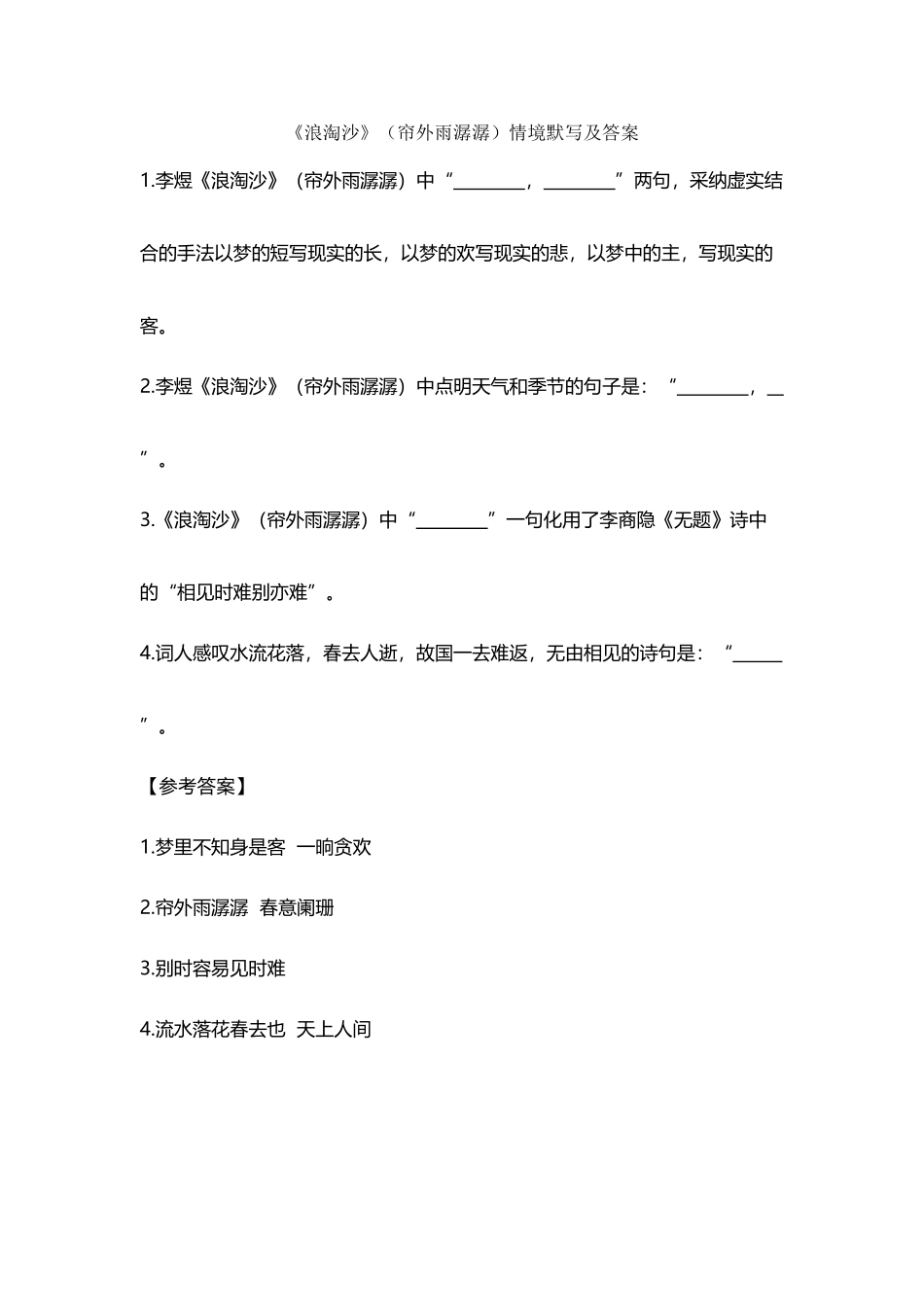 《浪淘沙》（帘外雨潺潺）情境默写及答案

1.李煜《浪淘沙》（帘外雨潺潺）中“________，________”两句，采纳虚实结合的手法以梦的短写现实的长，以梦的欢写现实的悲，以梦中的主，写现实的客。

2.李煜《浪淘沙》（帘外雨潺潺）中点明天气和季节的句子是：“________，__”。

3.《浪淘沙》（帘外雨潺潺）中“________”一句化用了李商隐《无题》诗中的“相见时难别亦难”。

4.词人感叹水流花落，春去人逝，故国一去难返，无由相见的诗句是：“______”。

【参考答案】

1.梦里不知身是客 一晌贪欢

2.帘外雨潺潺 春意阑珊

3.别时容易见时难

4.流水落花春去也 天上人间